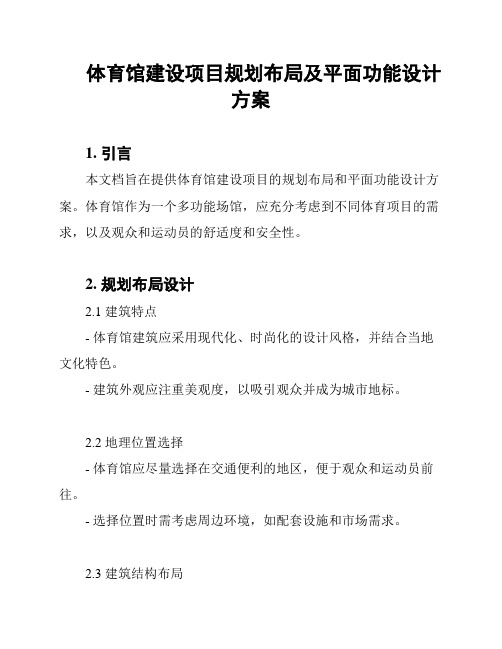 体育馆建设项目规划布局及平面功能设计方案

1. 引言

本文档旨在提供体育馆建设项目的规划布局和平面功能设计方案。体育馆作为一个多功能场馆，应充分考虑到不同体育项目的需求，以及观众和运动员的舒适度和安全性。

2. 规划布局设计

2.1 建筑特点

- 体育馆建筑应采用现代化、时尚化的设计风格，并结合当地文化特色。

- 建筑外观应注重美观度，以吸引观众并成为城市地标。

2.2 地理位置选择

- 体育馆应尽量选择在交通便利的地区，便于观众和运动员前往。

- 选择位置时需考虑周边环境，如配套设施和市场需求。

2.3 建筑结构布局